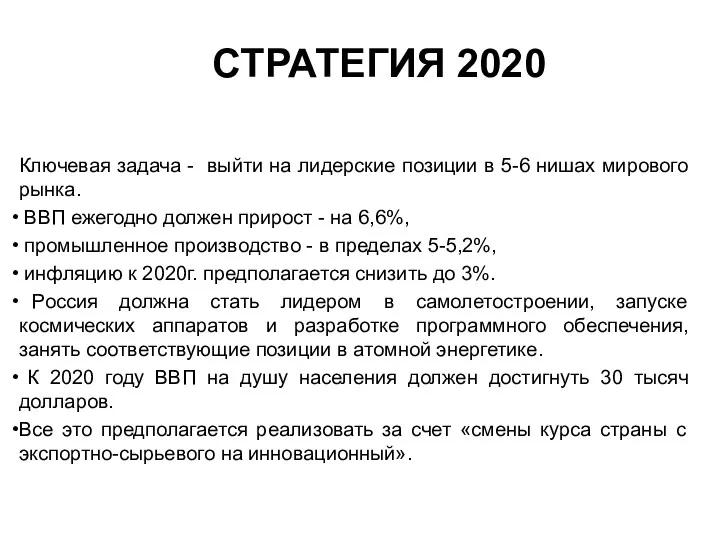 СТРАТЕГИЯ 2020

Ключевая задача - выйти на лидерские позиции в 5-6 нишах мирового рынка.

• ВВП ежегодно должен прирост - на 6,6%,

• промышленное производство - в пределах 5-5,2%,

• инфляцию к 2020г. предполагается снизить до 3%.

• Россия должна стать лидером в самолетостроении, запуске космических аппаратов и разработке программного обеспечения, занять соответствующие позиции в атомной энергетике.

• К 2020 году ВВП на душу населения должен достигнуть 30 тысяч долларов.

•Все это предполагается реализовать за счет «смены курса страны с экспортно-сырьевого на инновационный».